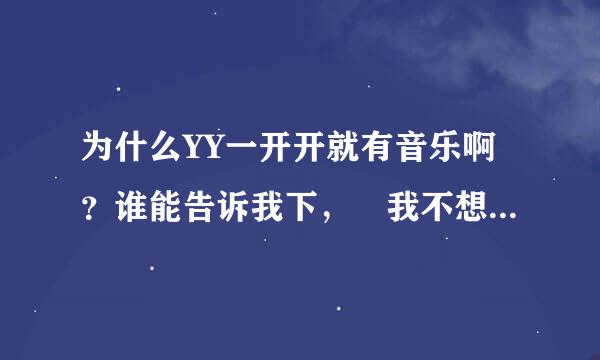 为什么YY一开开就有音乐啊？谁能告诉我下，　我不想...